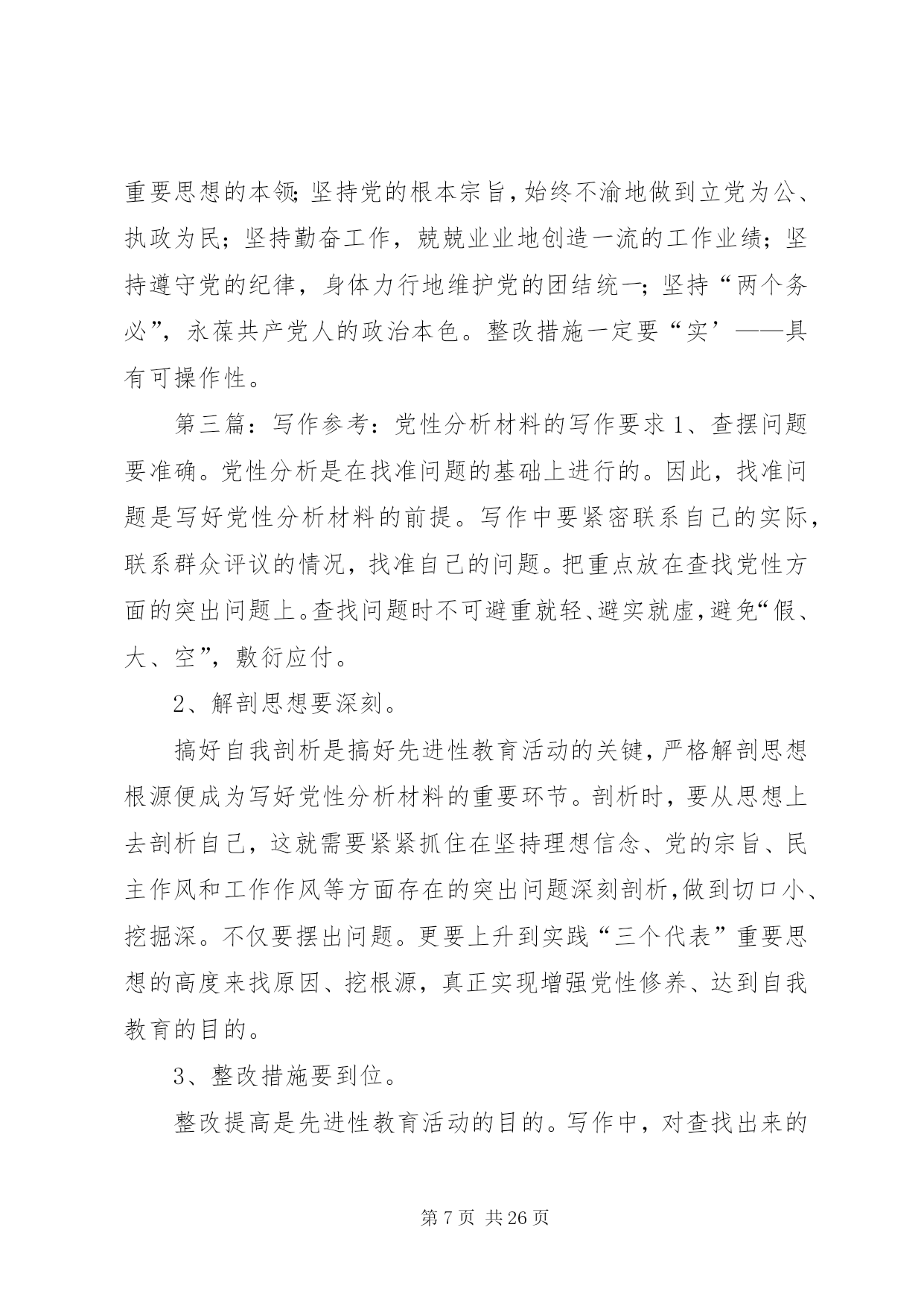 重要思想的本领;坚持党的根本宗旨,始终不渝地做到立党为公、执政为民；坚持勤奋工作，兢兢业业地创造一流的工作业绩；坚持遵守党的纪律，身体力行地维护党的团结统一；坚持“两个务必”，永葆共产党人的政治本色。整改措施一定要“实’——具有可操作性。

第三篇：写作参考：党性分析材料的写作要求 1、查摆问题要准确。党性分析是在找准问题的基础上进行的。因此，找准问题是写好党性分析材料的前提。写作中要紧密联系自己的实际，联系群众评议的情况，找准自己的问题。把重点放在查找党性方面的突出问题上。查找问题时不可避重就轻、避实就虚，避免“假、大、空”，敷衍应付。

2、解剖思想要深刻。

搞好自我剖析是搞好先进性教育活动的关键，严格解剖思想根源便成为写好党性分析材料的重要环节。剖析时，要从思想上去剖析自己，这就需要紧紧抓住在坚持理想信念、党的宗旨、民主作风和工作作风等方面存在的突出问题深刻剖析，做到切口小、挖掘深。不仅要摆出问题。更要上升到实践“三个代表”重要思想的高度来找原因、挖根源，真正实现增强党性修养、达到自我教育的目的。

3、整改措施要到位。

整改提高是先进性教育活动的目的。写作中，对查找出来的

第 7 页 共 26 页